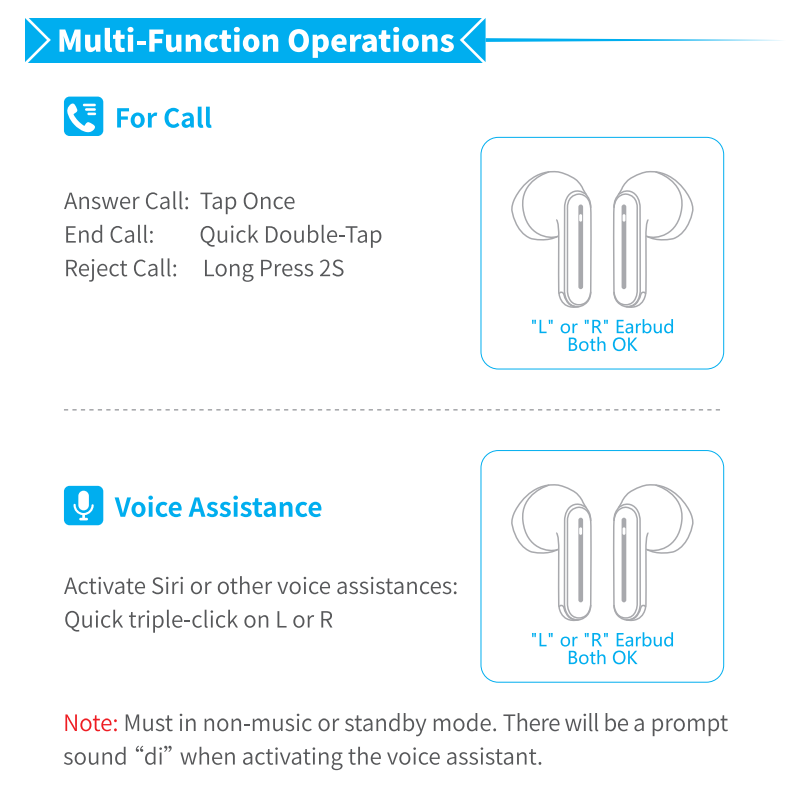 Multi-Function Operations

For Call

Answer Call: Tap Once
End Call: Quick Double-Tap
Reject Call: Long Press 2S

"L" or "R" Earbud
Both OK

Voice Assistance

Activate Siri or other voice assistances:
Quick triple-click on L or R

"L" or "R" Earbud
Both OK

Note: Must in non-music or standby mode. There will be a prompt sound "di" when activating the voice assistant.